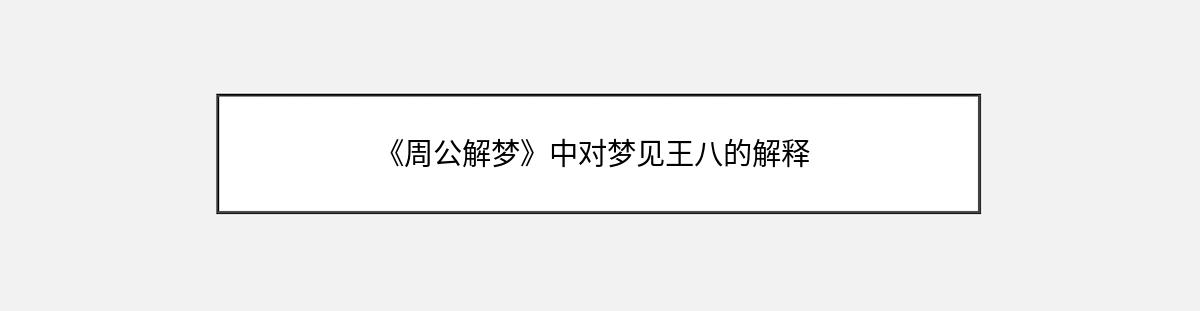 《周公解梦》中对梦见王八的解释